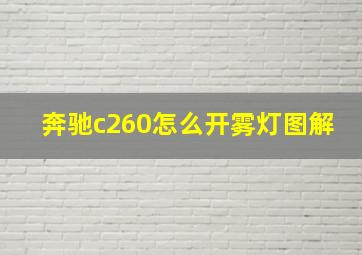 奔驰c260怎么开雾灯图解